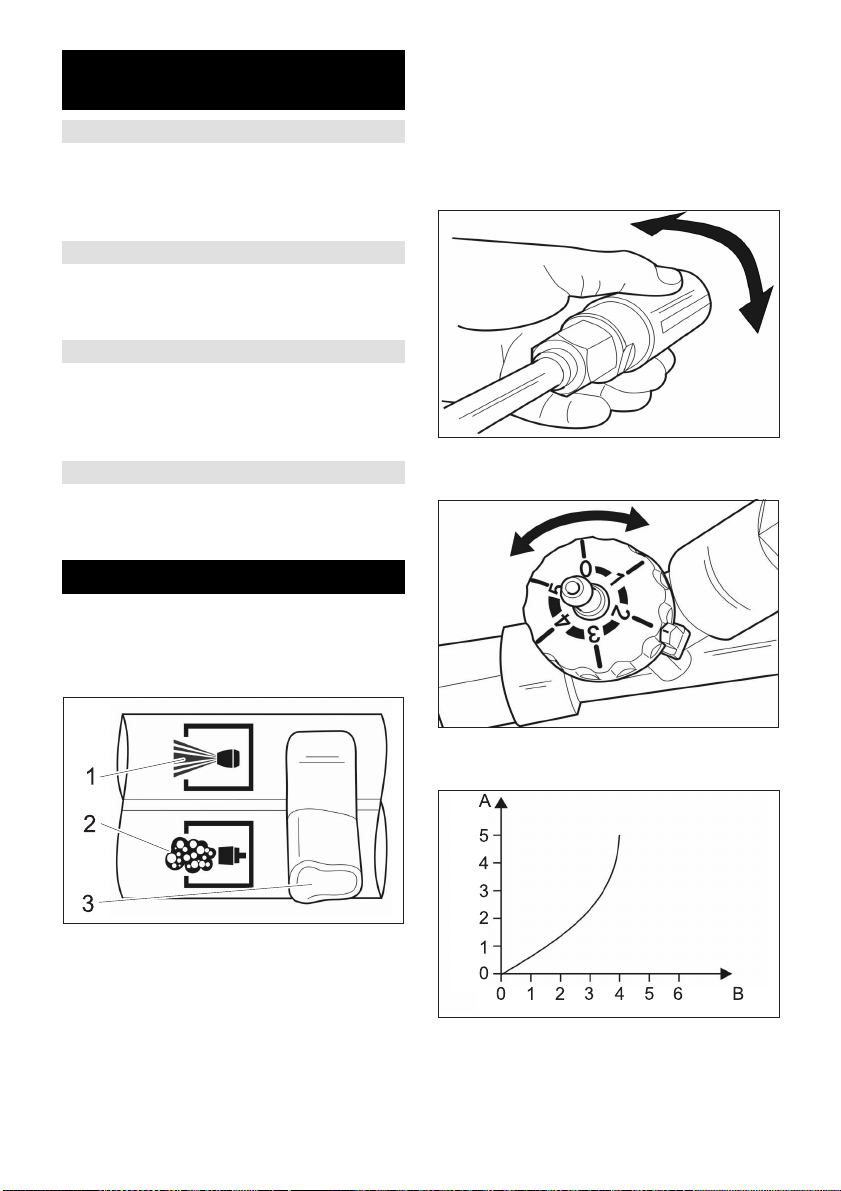 1
2
3

0
1
2
3
4
5

A
5
4
3
2
1
0
0 1 2 3 4 5 6 B